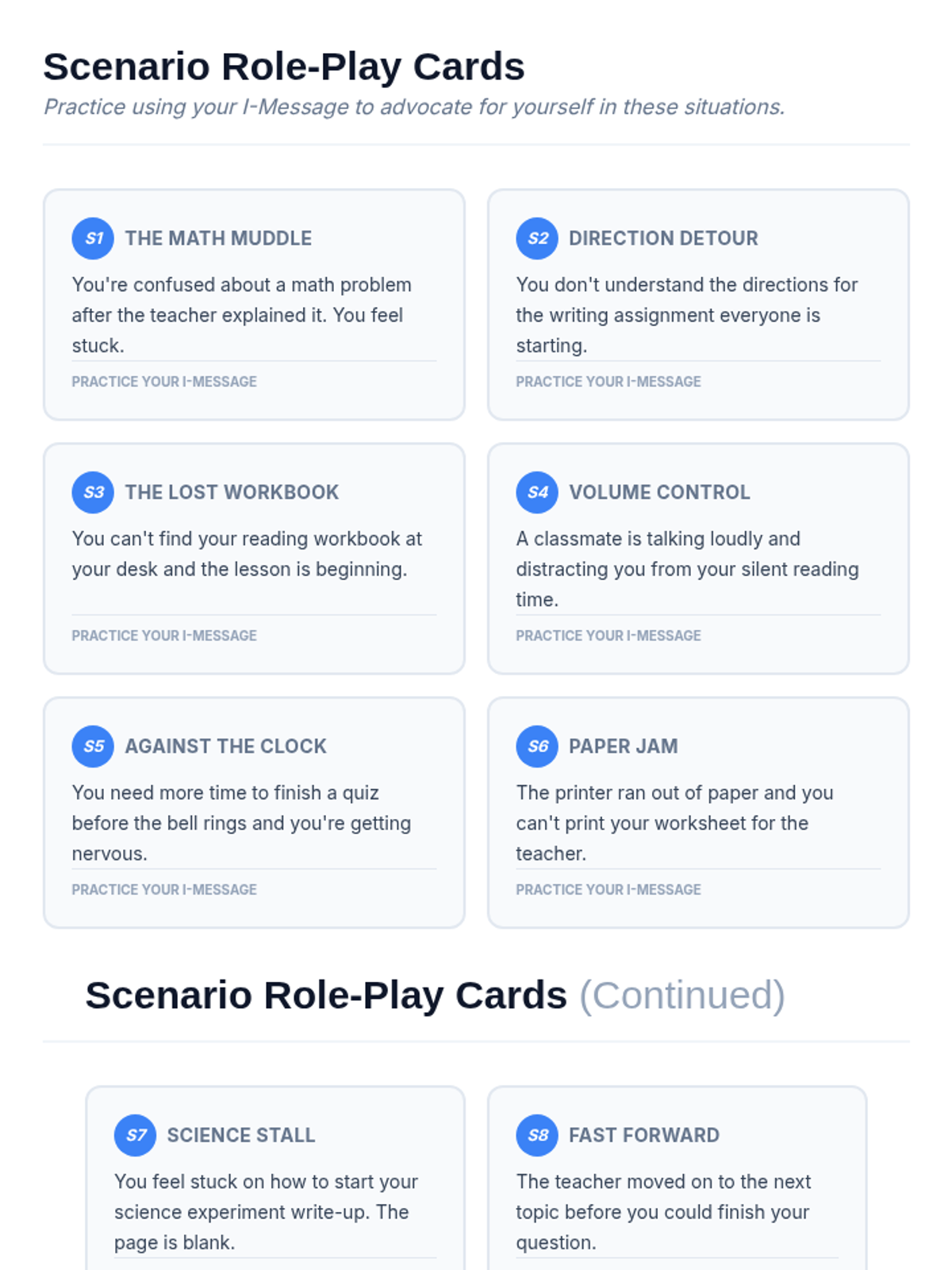 Scenario Role-Play Cards

Practice using your I-Message to advocate for yourself in these situations.

S1 THE MATH MUDDLE

You're confused about a math problem after the teacher explained it. You feel stuck.

PRACTICE YOUR I-MESSAGE

S2 DIRECTION DETOUR

You don't understand the directions for the writing assignment everyone is starting.

PRACTICE YOUR I-MESSAGE

S3 THE LOST WORKBOOK

You can't find your reading workbook at your desk and the lesson is beginning.

PRACTICE YOUR I-MESSAGE

S4 VOLUME CONTROL

A classmate is talking loudly and distracting you from your silent reading time.

PRACTICE YOUR I-MESSAGE

S5 AGAINST THE CLOCK

You need more time to finish a quiz before the bell rings and you're getting nervous.

PRACTICE YOUR I-MESSAGE

S6 PAPER JAM

The printer ran out of paper and you can't print your worksheet for the teacher.

PRACTICE YOUR I-MESSAGE

Scenario Role-Play Cards (Continued)

S7 SCIENCE STALL

You feel stuck on how to start your science experiment write-up. The page is blank.

S8 FAST FORWARD

The teacher moved on to the next topic before you could finish your question.